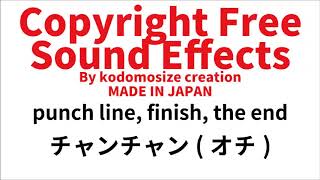 Copyright Free Sound Effects
By kodomosize creation
MADE IN JAPAN
punch line, finish, the end
チャンチャン ( オチ )